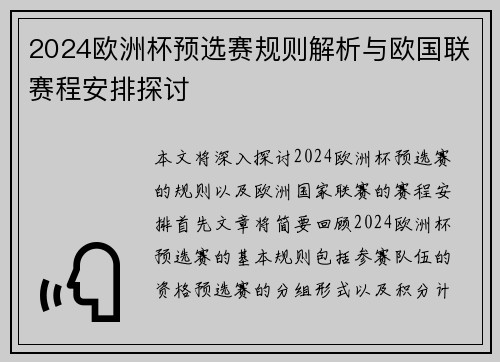 2024欧洲杯预选赛规则解析与欧国联赛程安排探讨

本文将深入探讨2024欧洲杯预选赛的规则以及欧洲国家联赛的赛程安排首先文章将简要回顾2024欧洲杯预选赛的基本规则包括参赛队伍的资格预选赛的分组形式以及积分计